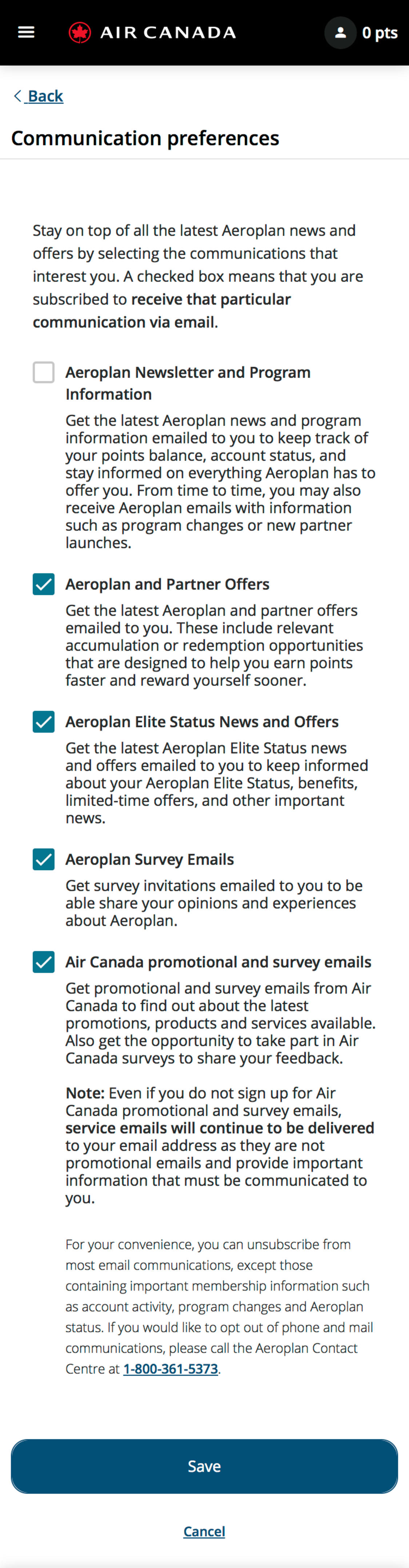 AIR CANADA

0 pts

Back

Communication preferences

Stay on top of all the latest Aeroplan news and offers by selecting the communications that interest you. A checked box means that you are subscribed to receive that particular communication via email.

Aeroplan Newsletter and Program Information

Get the latest Aeroplan news and program information emailed to you to keep track of your points balance, account status, and stay informed on everything Aeroplan has to offer you. From time to time, you may also receive Aeroplan emails with information such as program changes or new partner launches.

Aeroplan and Partner Offers

Get the latest Aeroplan and partner offers emailed to you. These include relevant accumulation or redemption opportunities that are designed to help you earn points faster and reward yourself sooner.

Aeroplan Elite Status News and Offers

Get the latest Aeroplan Elite Status news and offers emailed to you to keep informed about your Aeroplan Elite Status, benefits, limited-time offers, and other important news.

Aeroplan Survey Emails

Get survey invitations emailed to you to be able share your opinions and experiences about Aeroplan.

Air Canada promotional and survey emails

Get promotional and survey emails from Air Canada to find out about the latest promotions, products and services available. Also get the opportunity to take part in Air Canada surveys to share your feedback.

Note: Even if you do not sign up for Air Canada promotional and survey emails, service emails will continue to be delivered to your email address as they are not promotional emails and provide important information that must be communicated to you.

For your convenience, you can unsubscribe from most email communications, except those containing important membership information such as account activity, program changes and Aeroplan status. If you would like to opt out of phone and mail communications, please call the Aeroplan Contact Centre at 1-800-361-5373.

Save

Cancel